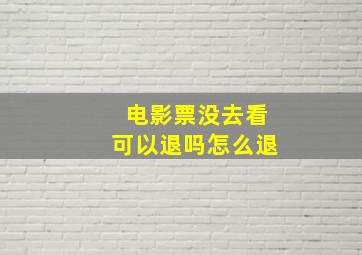 电影票没去看
可以退吗怎么退